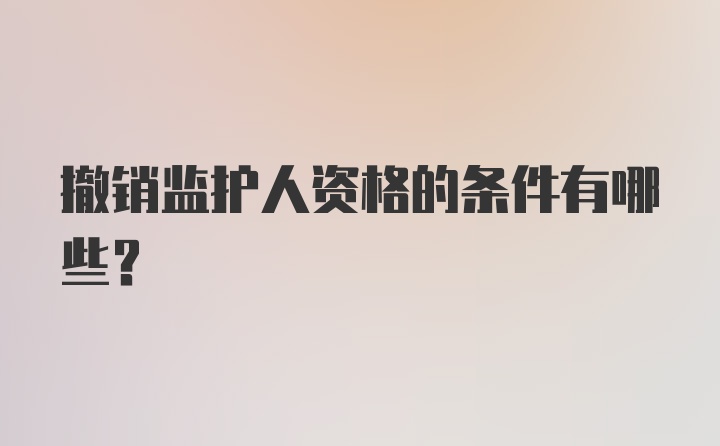 撤销监护人资格的条件有哪些？